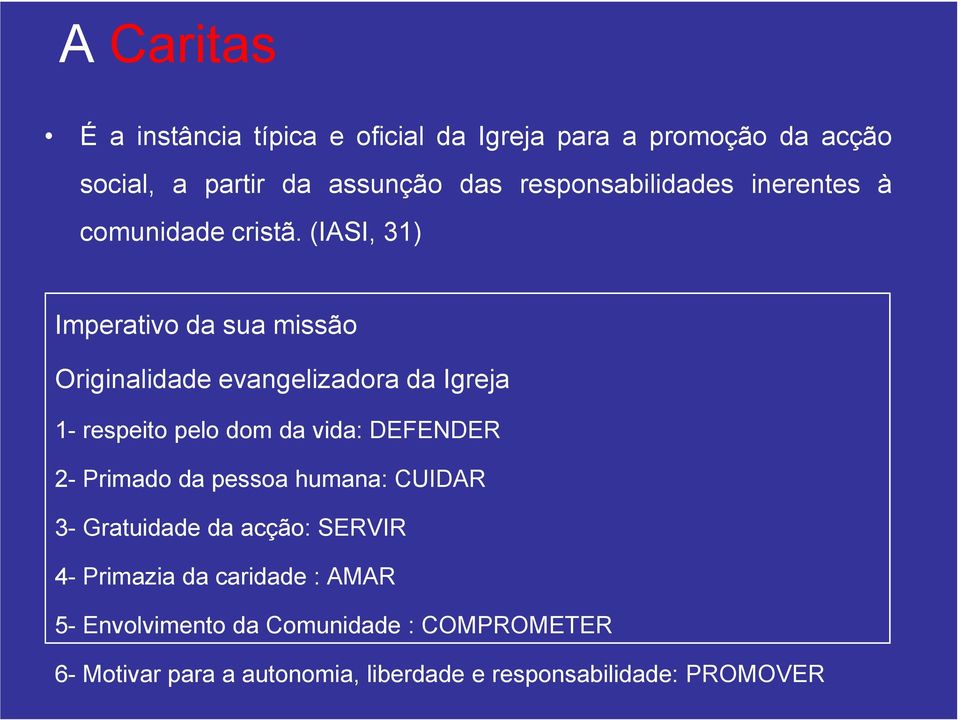 A Caritas

• É a instância típica e oficial da Igreja para a promoção da acção social, a partir da assunção das responsabilidades inerentes à comunidade cristã. (IASI, 31)

Imperativo da sua missão

Originalidade evangelizadora da Igreja

1- respeito pelo dom da vida: DEFENDER

2- Primado da pessoa humana: CUIDAR

3- Gratuidade da acção: SERVIR

4- Primazia da caridade : AMAR

5- Envolvimento da Comunidade : COMPROMETER

6- Motivar para a autonomia, liberdade e responsabilidade: PROMOVER